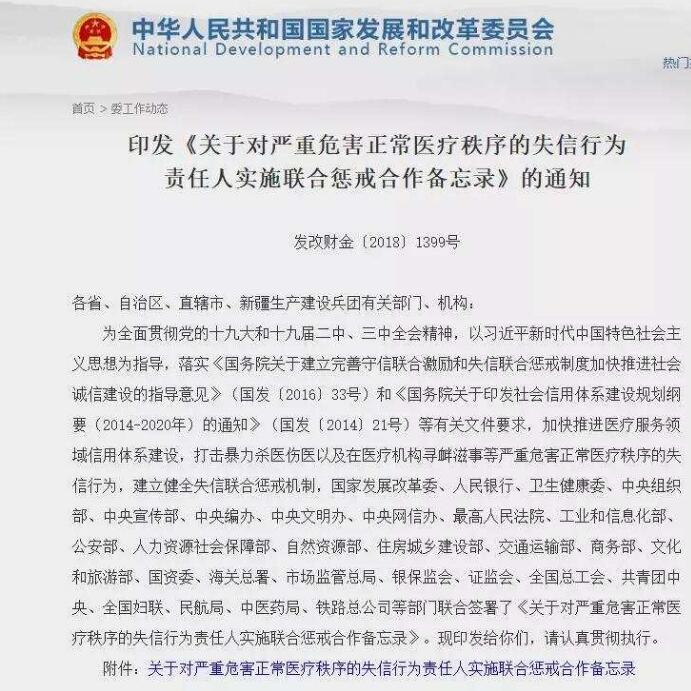 中华人民共和国国家发展和改革委员会
National Development and Reform Commission

热门

首页 > 委工作动态

印发《关于对严重危害正常医疗秩序的失信行为责任人实施联合惩戒合作备忘录》的通知

发改财金〔2018〕1399号

各省、自治区、直辖市、新疆生产建设兵团有关部门、机构：

为全面贯彻党的十九大和十九届二中、三中全会精神，以习近平新时代中国特色社会主义思想为指导，落实《国务院关于建立完善守信联合激励和失信联合惩戒制度加快推进社会诚信建设的指导意见》（国发〔2016〕33号）和《国务院关于印发社会信用体系建设规划纲要（2014-2020年）的通知》（国发〔2014〕21号）等有关文件要求，加快推进医疗服务领域信用体系建设，打击暴力杀医伤医以及在医疗机构寻衅滋事等严重危害正常医疗秩序的失信行为，建立健全失信联合惩戒机制，国家发展改革委、人民银行、卫生健康委、中央组织部、中央宣传部、中央编办、中央文明办、中央网信办、最高人民法院、工业和信息化部、公安部、人力资源社会保障部、自然资源部、住房城乡建设部、交通运输部、商务部、文化和旅游部、国资委、海关总署、市场监管总局、银保监会、证监会、全国总工会、共青团中央、全国妇联、民航局、中医药局、铁路总公司等部门联合签署了《关于对严重危害正常医疗秩序的失信行为责任人实施联合惩戒合作备忘录》。现印发给你们，请认真贯彻执行。

附件：关于对严重危害正常医疗秩序的失信行为责任人实施联合惩戒合作备忘录